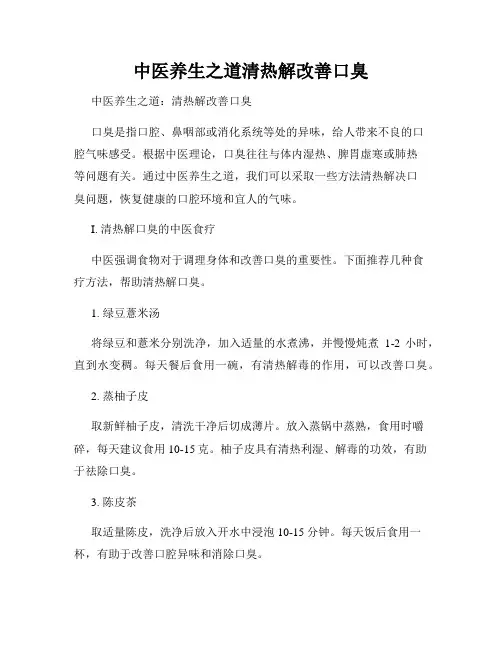 中医养生之道清热解改善口臭

中医养生之道：清热解改善口臭

口臭是指口腔、鼻咽部或消化系统等处的异味，给人带来不良的口腔气味感受。根据中医理论，口臭往往与体内湿热、脾胃虚寒或肺热等问题有关。通过中医养生之道，我们可以采取一些方法清热解决口臭问题，恢复健康的口腔环境和宜人的气味。

I. 清热解口臭的中医食疗

中医强调食物对于调理身体和改善口臭的重要性。下面推荐几种食疗方法，帮助清热解口臭。

1. 绿豆薏米汤

将绿豆和薏米分别洗净，加入适量的水煮沸，并慢慢炖煮 1-2 小时，直到水变稠。每天餐后食用一碗，有清热解毒的作用，可以改善口臭。

2. 蒸柚子皮

取新鲜柚子皮，清洗干净后切成薄片。放入蒸锅中蒸熟，食用时嚼碎，每天建议食用 10-15 克。柚子皮具有清热利湿、解毒的功效，有助于祛除口臭。

3. 陈皮茶

取适量陈皮，洗净后放入开水中浸泡 10-15 分钟。每天饭后食用一杯，有助于改善口腔异味和消除口臭。